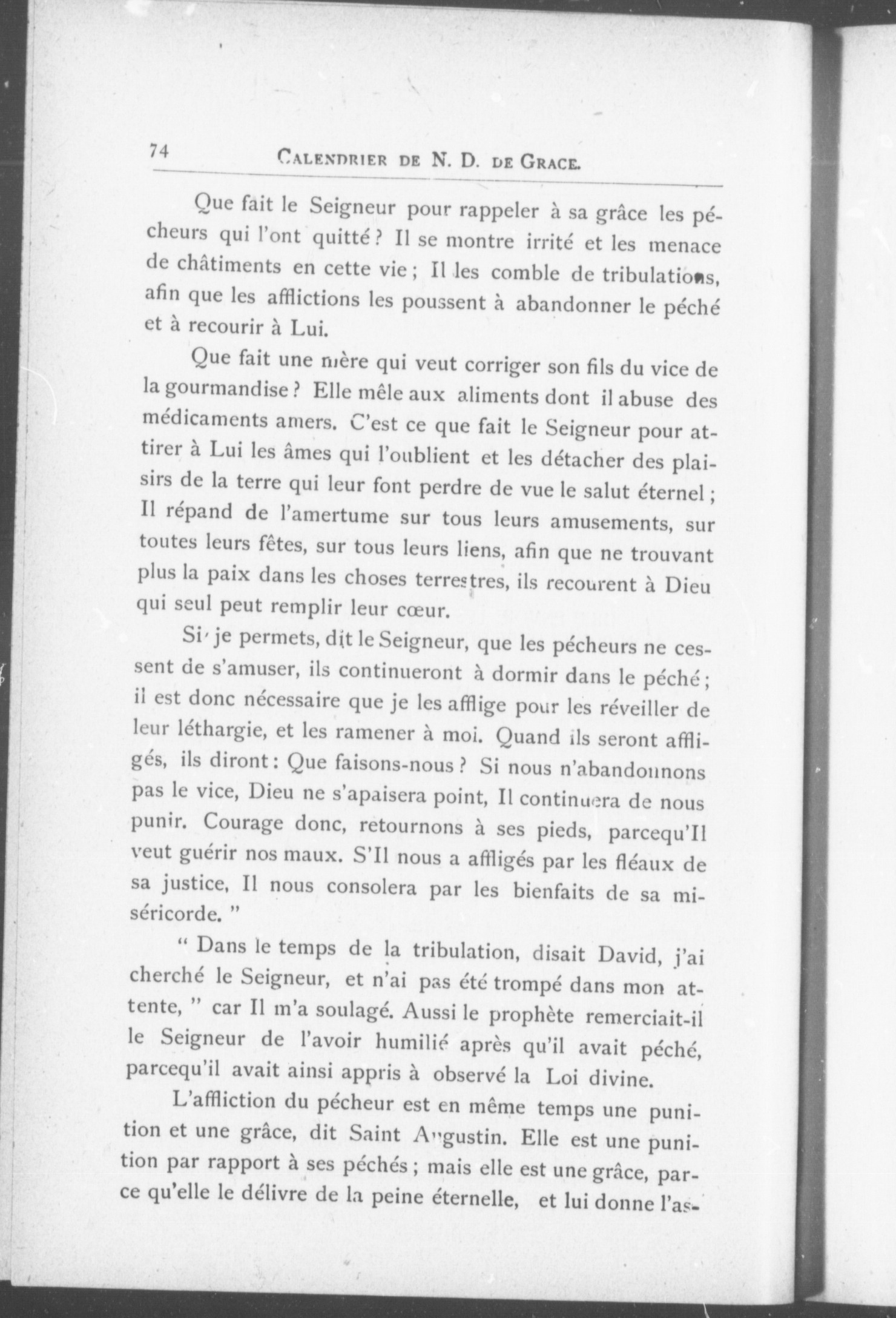 74 CALENDRIER DE N. D. DE GRACE.

Que fait le Seigneur pour rappeler à sa grâce les pécheurs qui l'ont quitté ? Il se montre irrité et les menace de châtiments en cette vie ; Il les comble de tribulations, afin que les afflictions les poussent à abandonner le péché et à recourir à Lui.

Que fait une mère qui veut corriger son fils du vice de la gourmandise ? Elle mêle aux aliments dont il abuse des médicaments amers. C'est ce que fait le Seigneur pour attirer à Lui les âmes qui l'oublient et les détacher des plaisirs de la terre qui leur font perdre de vue le salut éternel ; Il répand de l'amertume sur tous leurs amusements, sur toutes leurs fêtes, sur tous leurs liens, afin que ne trouvant plus la paix dans les choses terrestres, ils recourent à Dieu qui seul peut remplir leur cœur.

Si je permets, dit le Seigneur, que les pécheurs ne cessent de s'amuser, ils continueront à dormir dans le péché ; il est donc nécessaire que je les afflige pour les réveiller de leur léthargie, et les ramener à moi. Quand ils seront affligés, ils diront : Que faisons-nous ? Si nous n'abandonnons pas le vice, Dieu ne s'apaisera point, Il continuera de nous punir. Courage donc, retournons à ses pieds, parcequ'Il veut guérir nos maux. S'Il nous a affligés par les fléaux de sa justice, Il nous consolera par les bienfaits de sa miséricorde. "

" Dans le temps de la tribulation, disait David, j'ai cherché le Seigneur, et n'ai pas été trompé dans mon attente, " car Il m'a soulagé. Aussi le prophète remerciait-il le Seigneur de l'avoir humilié après qu'il avait péché, parcequ'il avait ainsi appris à observé la Loi divine.

L'affliction du pécheur est en même temps une punition et une grâce, dit Saint Augustin. Elle est une punition par rapport à ses péchés ; mais elle est une grâce, parce qu'elle le délivre de la peine éternelle, et lui donne l'as-